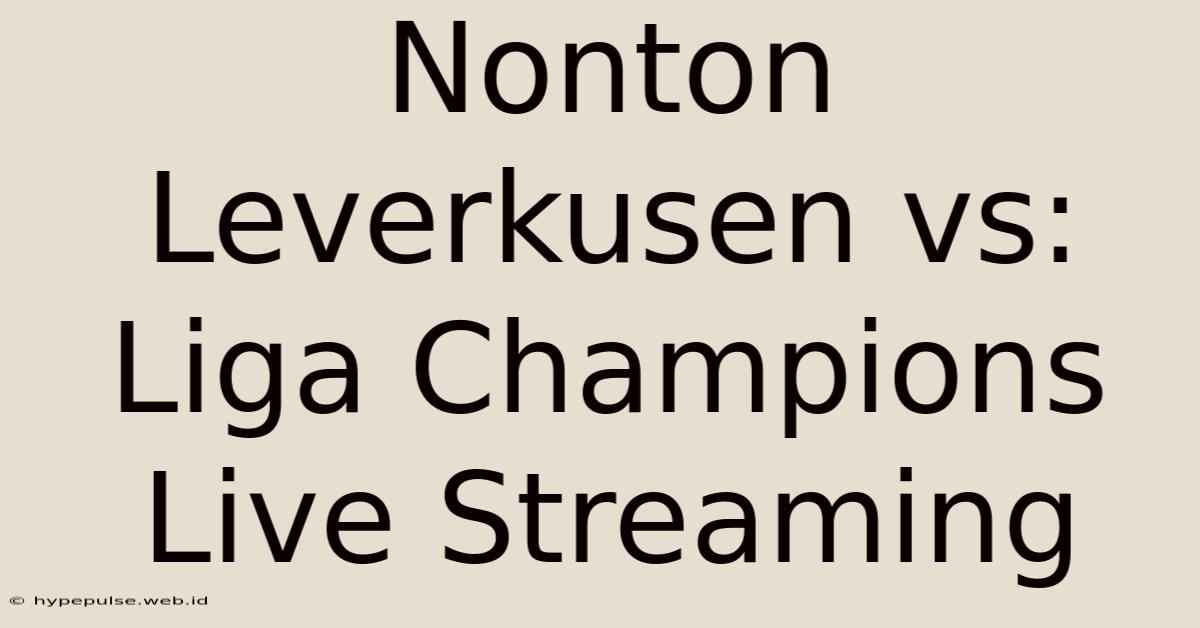 Nonton Leverkusen vs: Liga Champions Live Streaming

© hypepulse.web.id